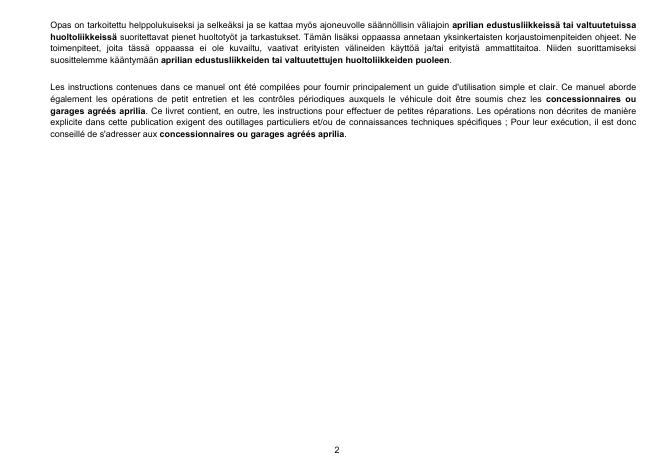 Opas on tarkoitettu helppolukuiseksi ja selkeäksi ja se kattaa myös ajoneuvolle säännöllisin väliajoin aprilian edustusliikkeissä tai valtuutetuissa huoltoliikkeissä suoritettavat pienet huoltotyöt ja tarkastukset. Tämän lisäksi oppaassa annetaan yksinkertaisten korjaustoimenpiteiden ohjeet. Ne toimenpiteet, joita tässä oppaassa ei ole kuvailtu, vaativat erityisten välineiden käyttöä ja/tai erityistä ammattitaitoa. Niiden suorittamiseksi suosittelemme kääntymään aprilian edustusliikkeiden tai valtuutettujen huoltoliikkeiden puoleen.

Les instructions contenues dans ce manuel ont été compilées pour fournir principalement un guide d'utilisation simple et clair. Ce manuel aborde également les opérations de petit entretien et les contrôles périodiques auxquels le véhicule doit être soumis chez les concessionnaires ou garages agréés aprilia. Ce livret contient, en outre, les instructions pour effectuer de petites réparations. Les opérations non décrites de manière explicite dans cette publication exigent des outillages particuliers et/ou de connaissances techniques spécifiques ; Pour leur exécution, il est donc conseillé de s'adresser aux concessionnaires ou garages agréés aprilia.

2